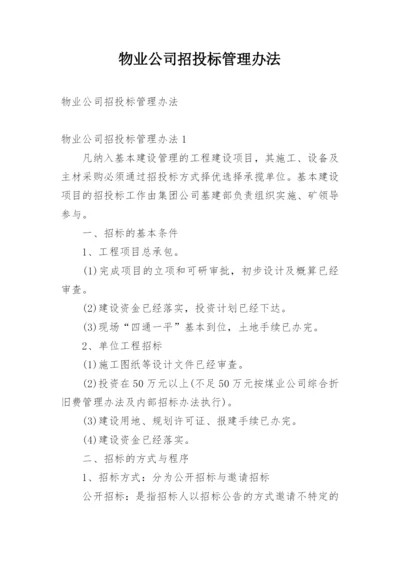 物业公司招投标管理办法

物业公司招投标管理办法

物业公司招投标管理办法1

凡纳入基本建设管理的工程建设项目，其施工、设备及主材采购必须通过招投标方式择优选择承揽单位。基本建设项目的招投标工作由集团公司基建部负责组织实施、矿领导参与。

一、招标的基本条件

1、工程项目总承包。

(1)完成项目的立项和可研审批，初步设计及概算已经审查。

(2)建设资金已经落实，投资计划已经下达。

(3)现场“四通一平”基本到位，土地手续已办完。

2、单位工程招标

(1)施工图纸等设计文件已经审查。

(2)投资在50万元以上(不足50万元按煤业公司综合折旧费管理办法及内部招标办法执行)。

(3)建设用地、规划许可证、报建手续已办完。

(4)建设资金已经落实。

二、招标的方式与程序

1、招标方式：分为公开招标与邀请招标

公开招标：是指招标人以招标公告的方式邀请不特定的